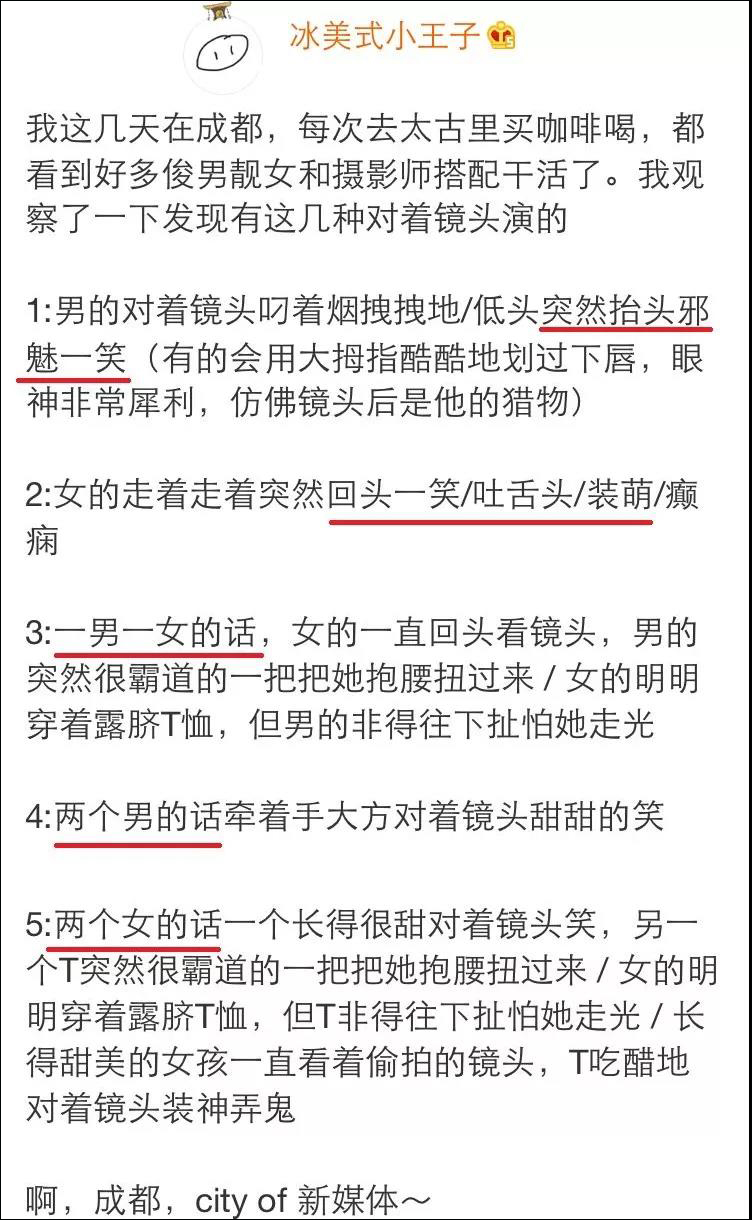 冰美式小王子

我这几天在成都，每次去太古里买咖啡喝，都看到好多俊男靓女和摄影师搭配干活了。我观察了一下发现有这几种对着镜头演的

1:男的对着镜头叼着烟拽拽地/低头突然抬头邪魅一笑（有的会用大拇指酷酷地划过下唇，眼神非常犀利，仿佛镜头后是他的猎物）

2:女的走着走着突然回头一笑/吐舌头/装萌/癫痫

3:一男一女的话，女的一直回头看镜头，男的突然很霸道的一把把她抱腰扭过来 / 女的明明穿着露脐T恤，但男的非得往下扯怕她走光

4:两个男的话牵着手大方对着镜头甜甜的笑

5:两个女的话一个长得很甜对着镜头笑，另一个T突然很霸道的一把把她抱腰扭过来 / 女的明明穿着露脐T恤，但T非得往下扯怕她走光 / 长得甜美的女孩一直看着偷拍的镜头，T吃醋地对着镜头装神弄鬼

啊，成都，city of 新媒体～